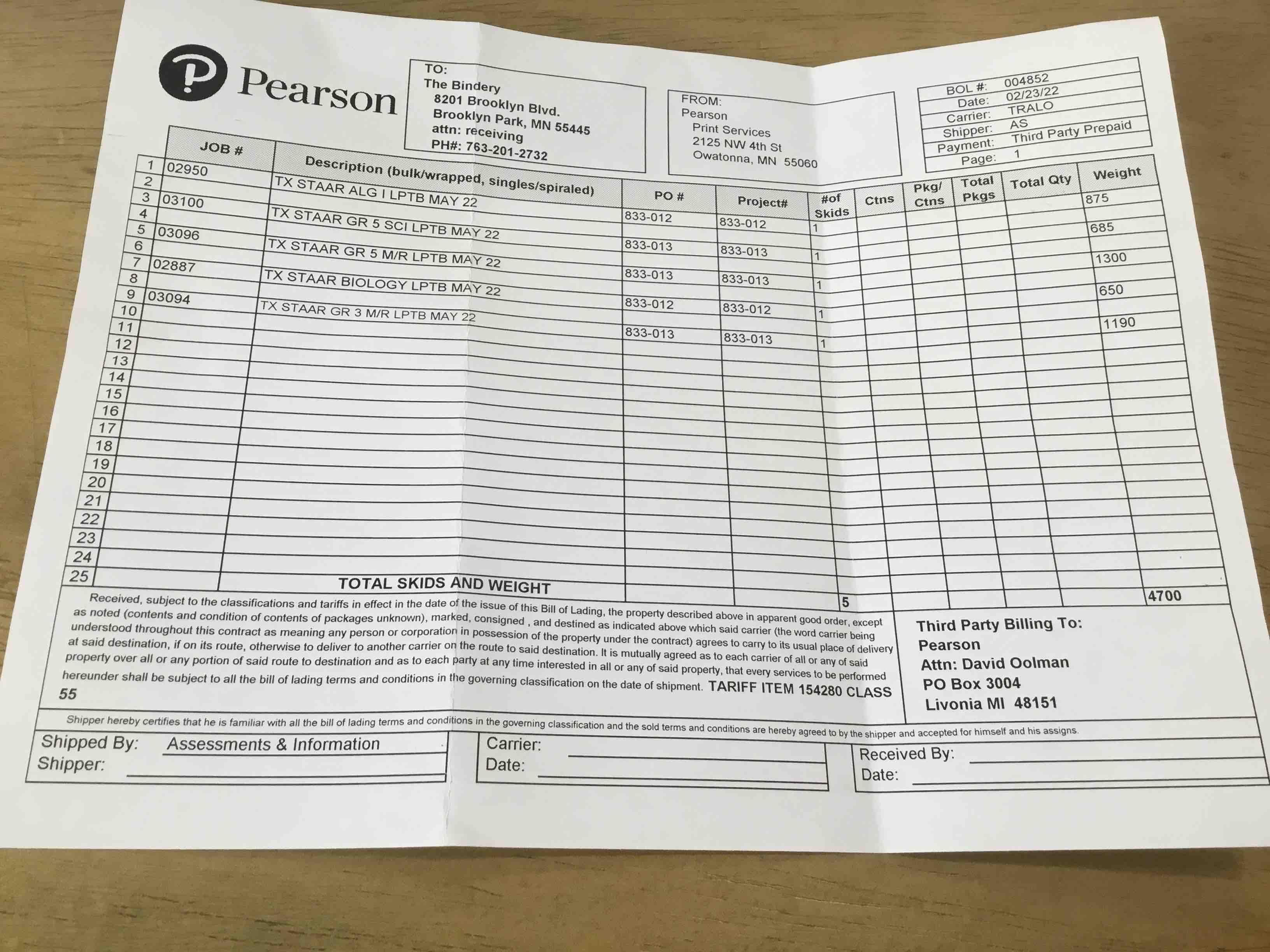 Pearson

TO:
The Bindery
8201 Brooklyn Blvd.
Brooklyn Park, MN 55445
attn: receiving
PH#: 763-201-2732

FROM:
Pearson
Print Services
2125 NW 4th St
Owatonna, MN 55060

| BOL #: | 004852 |
|---|---|
| Date: | 02/23/22 |
| Carrier: | TRALO |
| Shipper: | AS |
| Payment: | Third Party Prepaid |
| Page: | 1 |

| | JOB # | Description (bulk/wrapped, singles/spiraled) | PO # | Project# | #of Skids | Ctns | Pkg/ Ctns | Total Pkgs | Total Qty | Weight |
|---|---|---|---|---|---|---|---|---|---|---|
| 1 | 02950 | TX STAAR ALG I LPTB MAY 22 | 833-012 | 833-012 | 1 | | | | | 875 |
| 2 | | | | | | | | | | |
| 3 | 03100 | TX STAAR GR 5 SCI LPTB MAY 22 | 833-013 | 833-013 | 1 | | | | | 685 |
| 4 | | | | | | | | | | |
| 5 | 03096 | TX STAAR GR 5 M/R LPTB MAY 22 | 833-013 | 833-013 | 1 | | | | | 1300 |
| 6 | | | | | | | | | | |
| 7 | 02887 | TX STAAR BIOLOGY LPTB MAY 22 | 833-012 | 833-012 | 1 | | | | | 650 |
| 8 | | | | | | | | | | |
| 9 | 03094 | TX STAAR GR 3 M/R LPTB MAY 22 | 833-013 | 833-013 | 1 | | | | | 1190 |
| 10 | | | | | | | | | | |
| 11 | | | | | | | | | | |
| 12 | | | | | | | | | | |
| 13 | | | | | | | | | | |
| 14 | | | | | | | | | | |
| 15 | | | | | | | | | | |
| 16 | | | | | | | | | | |
| 17 | | | | | | | | | | |
| 18 | | | | | | | | | | |
| 19 | | | | | | | | | | |
| 20 | | | | | | | | | | |
| 21 | | | | | | | | | | |
| 22 | | | | | | | | | | |
| 23 | | | | | | | | | | |
| 24 | | | | | | | | | | |
| 25 | | | | | | | | | | |
| | | TOTAL SKIDS AND WEIGHT | | | 5 | | | | | 4700 |

Received, subject to the classifications and tariffs in effect in the date of the issue of this Bill of Lading, the property described above in apparent good order, except as noted (contents and condition of contents of packages unknown), marked, consigned , and destined as indicated above which said carrier (the word carrier being understood throughout this contract as meaning any person or corporation in possession of the property under the contract) agrees to carry to its usual place of delivery at said destination, if on its route, otherwise to deliver to another carrier on the route to said destination. It is mutually agreed as to each carrier of all or any of said property over all or any portion of said route to destination and as to each party at any time interested in all or any of said property, that every services to be performed hereunder shall be subject to all the bill of lading terms and conditions in the governing classification on the date of shipment. TARIFF ITEM 154280 CLASS 55

Third Party Billing To:
Pearson
Attn: David Oolman
PO Box 3004
Livonia MI 48151

Shipper hereby certifies that he is familiar with all the bill of lading terms and conditions in the governing classification and the sold terms and conditions are hereby agreed to by the shipper and accepted for himself and his assigns.

Shipped By: Assessments & Information
Shipper:

Carrier:
Date:

Received By:
Date: